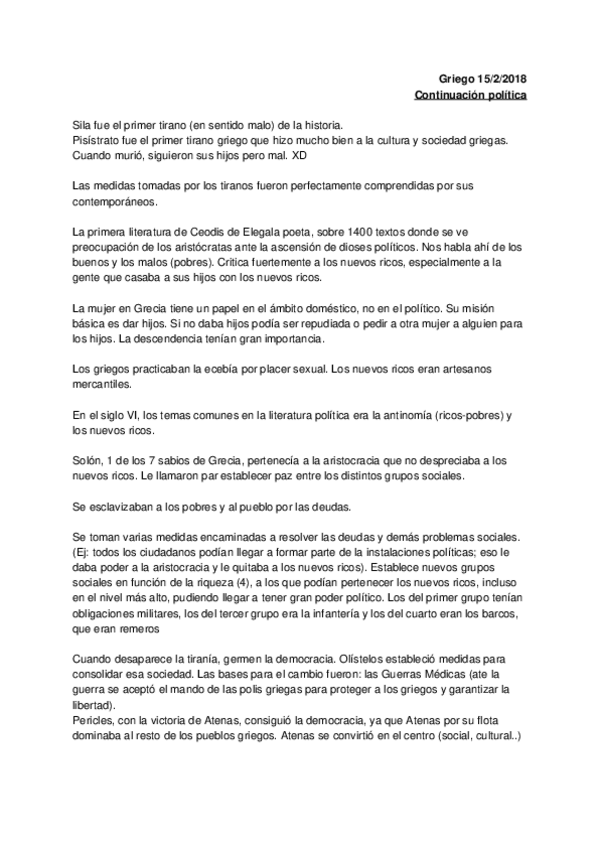 Griego 15/2/2018
Continuación política

Sila fue el primer tirano (en sentido malo) de la historia.
Pisístrato fue el primer tirano griego que hizo mucho bien a la cultura y sociedad griegas. Cuando murió, siguieron sus hijos pero mal. XD

Las medidas tomadas por los tiranos fueron perfectamente comprendidas por sus contemporáneos.

La primera literatura de Ceodis de Elegala poeta, sobre 1400 textos donde se ve preocupación de los aristócratas ante la ascensión de dioses políticos. Nos habla ahí de los buenos y los malos (pobres). Critica fuertemente a los nuevos ricos, especialmente a la gente que casaba a sus hijos con los nuevos ricos.

La mujer en Grecia tiene un papel en el ámbito doméstico, no en el político. Su misión básica es dar hijos. Si no daba hijos podía ser repudiada o pedir a otra mujer a alguien para los hijos. La descendencia tenían gran importancia.

Los griegos practicaban la ecebía por placer sexual. Los nuevos ricos eran artesanos mercantiles.

En el siglo VI, los temas comunes en la literatura política era la antinomía (ricos-pobres) y los nuevos ricos.

Solón, 1 de los 7 sabios de Grecia, pertenecía a la aristocracia que no despreciaba a los nuevos ricos. Le llamaron par establecer paz entre los distintos grupos sociales.

Se esclavizaban a los pobres y al pueblo por las deudas.

Se toman varias medidas encaminadas a resolver las deudas y demás problemas sociales. (Ej: todos los ciudadanos podían llegar a formar parte de la instalaciones políticas; eso le daba poder a la aristocracia y le quitaba a los nuevos ricos). Establece nuevos grupos sociales en función de la riqueza (4), a los que podían pertenecer los nuevos ricos, incluso en el nivel más alto, pudiendo llegar a tener gran poder político. Los del primer grupo tenían obligaciones militares, los del tercer grupo era la infantería y los del cuarto eran los barcos, que eran remeros

Cuando desaparece la tiranía, germen la democracia. Olístelos estableció medidas para consolidar esa sociedad. Las bases para el cambio fueron: las Guerras Médicas (ate la guerra se aceptó el mando de las polis griegas para proteger a los griegos y garantizar la libertad).
Pericles, con la victoria de Atenas, consiguió la democracia, ya que Atenas por su flota dominaba al resto de los pueblos griegos. Atenas se convirtió en el centro (social, cultural..)